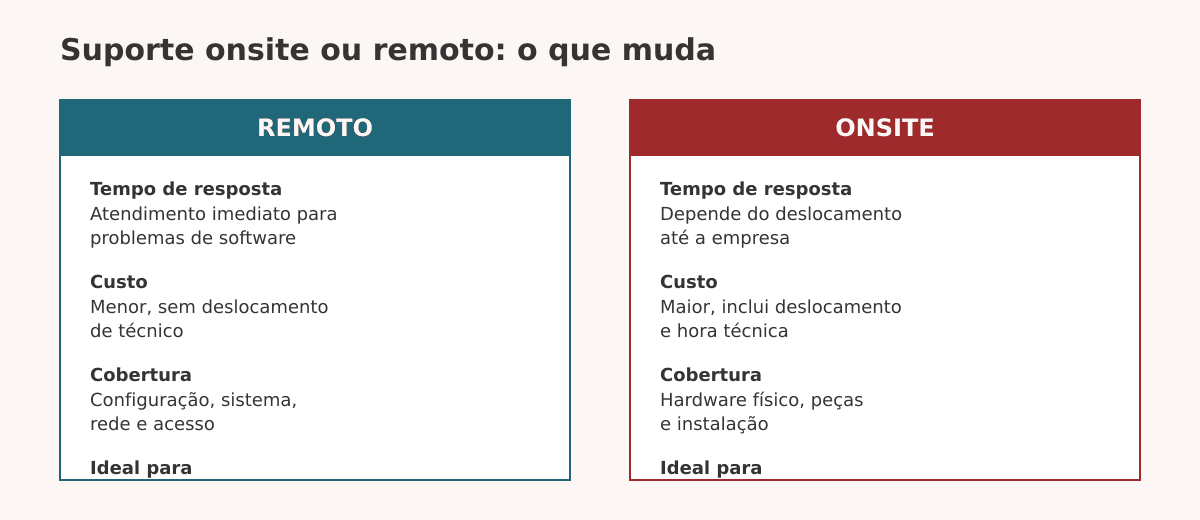 Suporte onsite ou remoto: o que muda

REMOTO

Tempo de resposta
Atendimento imediato para problemas de software

Custo
Menor, sem deslocamento de técnico

Cobertura
Configuração, sistema, rede e acesso

Ideal para

ONSITE

Tempo de resposta
Depende do deslocamento até a empresa

Custo
Maior, inclui deslocamento e hora técnica

Cobertura
Hardware físico, peças e instalação

Ideal para